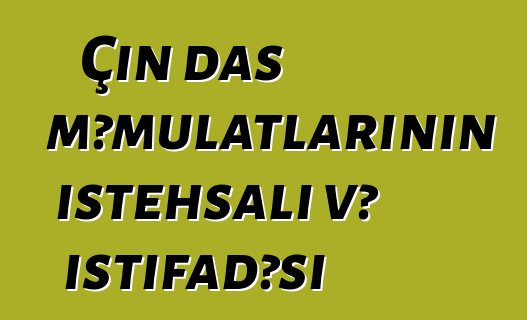 ÇIN DAS M?MULATLARININ ISTEHSALI V? ISTIFAD?SI